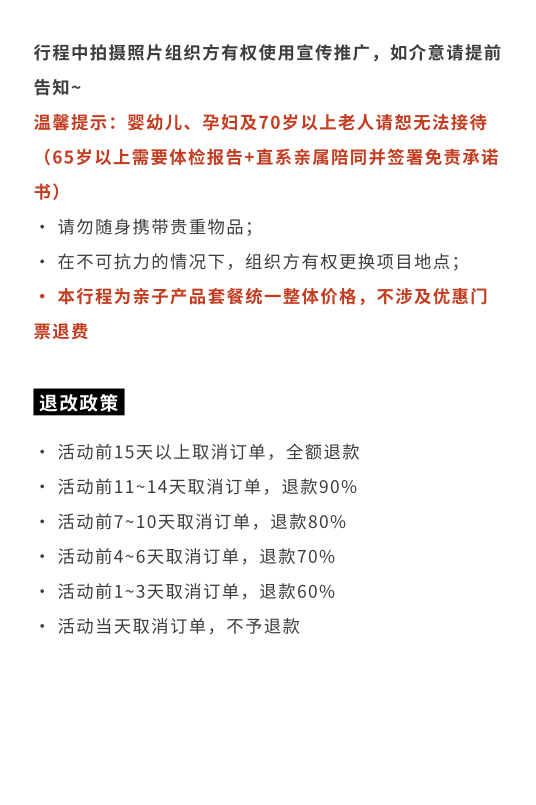 行程中拍摄照片组织方有权使用宣传推广，如介意请提前告知~

温馨提示：婴幼儿、孕妇及70岁以上老人请恕无法接待（65岁以上需要体检报告+直系亲属陪同并签署免责承诺书）

· 请勿随身携带贵重物品；

· 在不可抗力的情况下，组织方有权更换项目地点；

· 本行程为亲子产品套餐统一整体价格，不涉及优惠门票退费

退改政策

· 活动前15天以上取消订单，全额退款

· 活动前11~14天取消订单，退款90%

· 活动前7~10天取消订单，退款80%

· 活动前4~6天取消订单，退款70%

· 活动前1~3天取消订单，退款60%

· 活动当天取消订单，不予退款